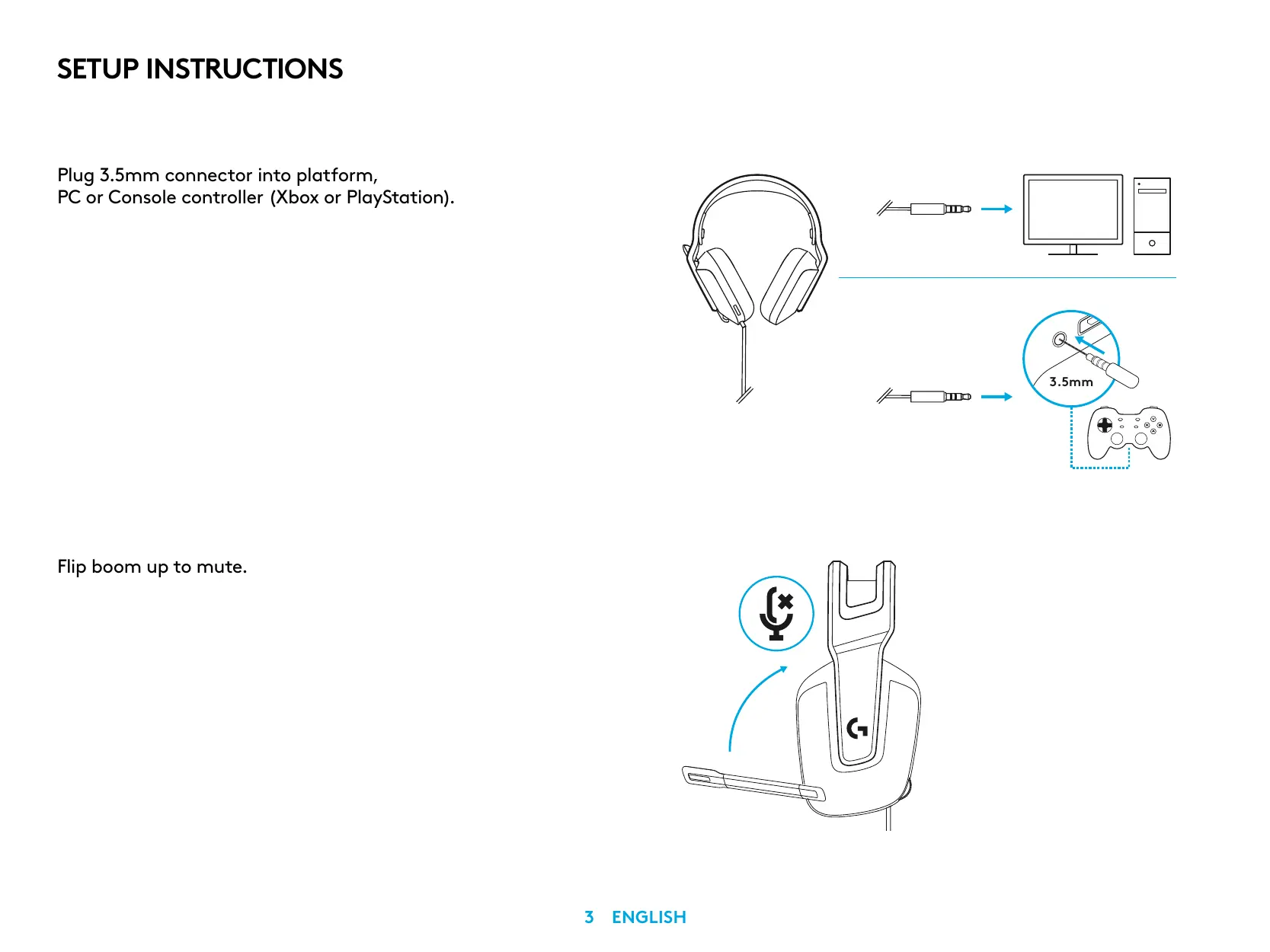 SETUP INSTRUCTIONS

Plug 3.5mm connector into platform, PC or Console controller (Xbox or PlayStation).

3.5mm

Flip boom up to mute.

3 ENGLISH